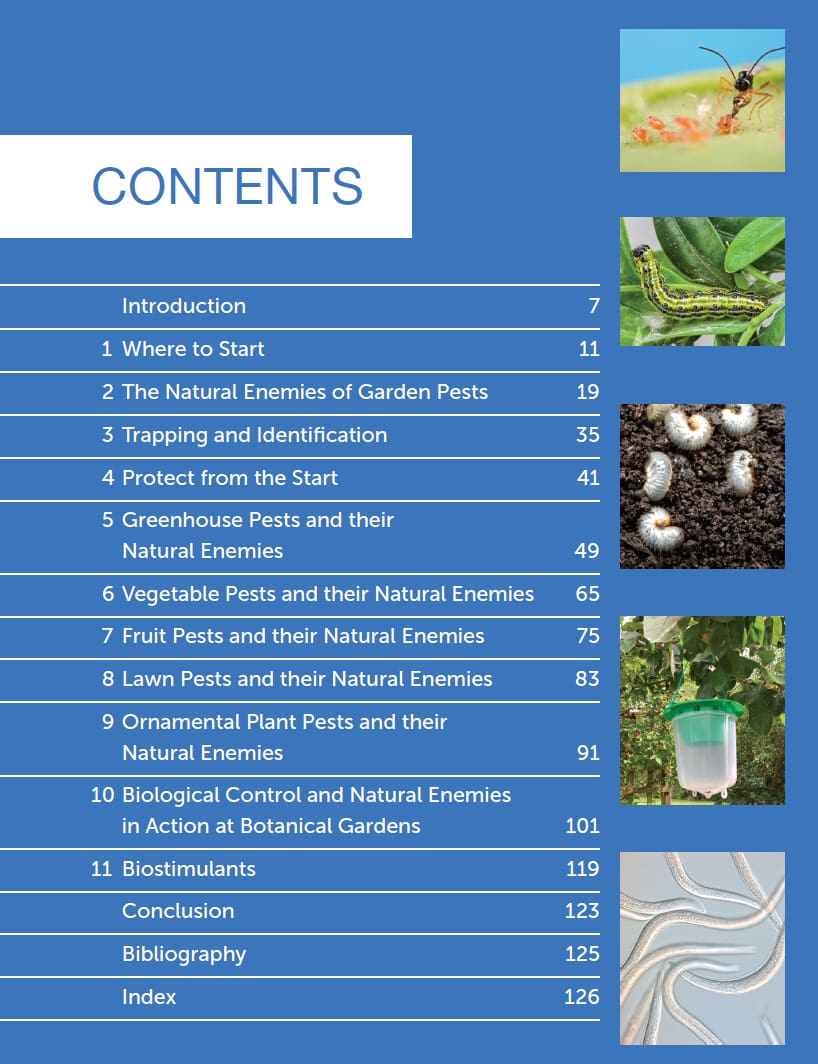 CONTENTS

| | | |
|---|---|---|
| | Introduction | 7 |
| 1 | Where to Start | 11 |
| 2 | The Natural Enemies of Garden Pests | 19 |
| 3 | Trapping and Identification | 35 |
| 4 | Protect from the Start | 41 |
| 5 | Greenhouse Pests and their Natural Enemies | 49 |
| 6 | Vegetable Pests and their Natural Enemies | 65 |
| 7 | Fruit Pests and their Natural Enemies | 75 |
| 8 | Lawn Pests and their Natural Enemies | 83 |
| 9 | Ornamental Plant Pests and their Natural Enemies | 91 |
| 10 | Biological Control and Natural Enemies in Action at Botanical Gardens | 101 |
| 11 | Biostimulants | 119 |
| | Conclusion | 123 |
| | Bibliography | 125 |
| | Index | 126 |